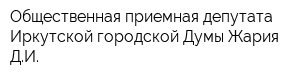 Общественная приемная депутата Иркутской городской Думы Жария Д.И.